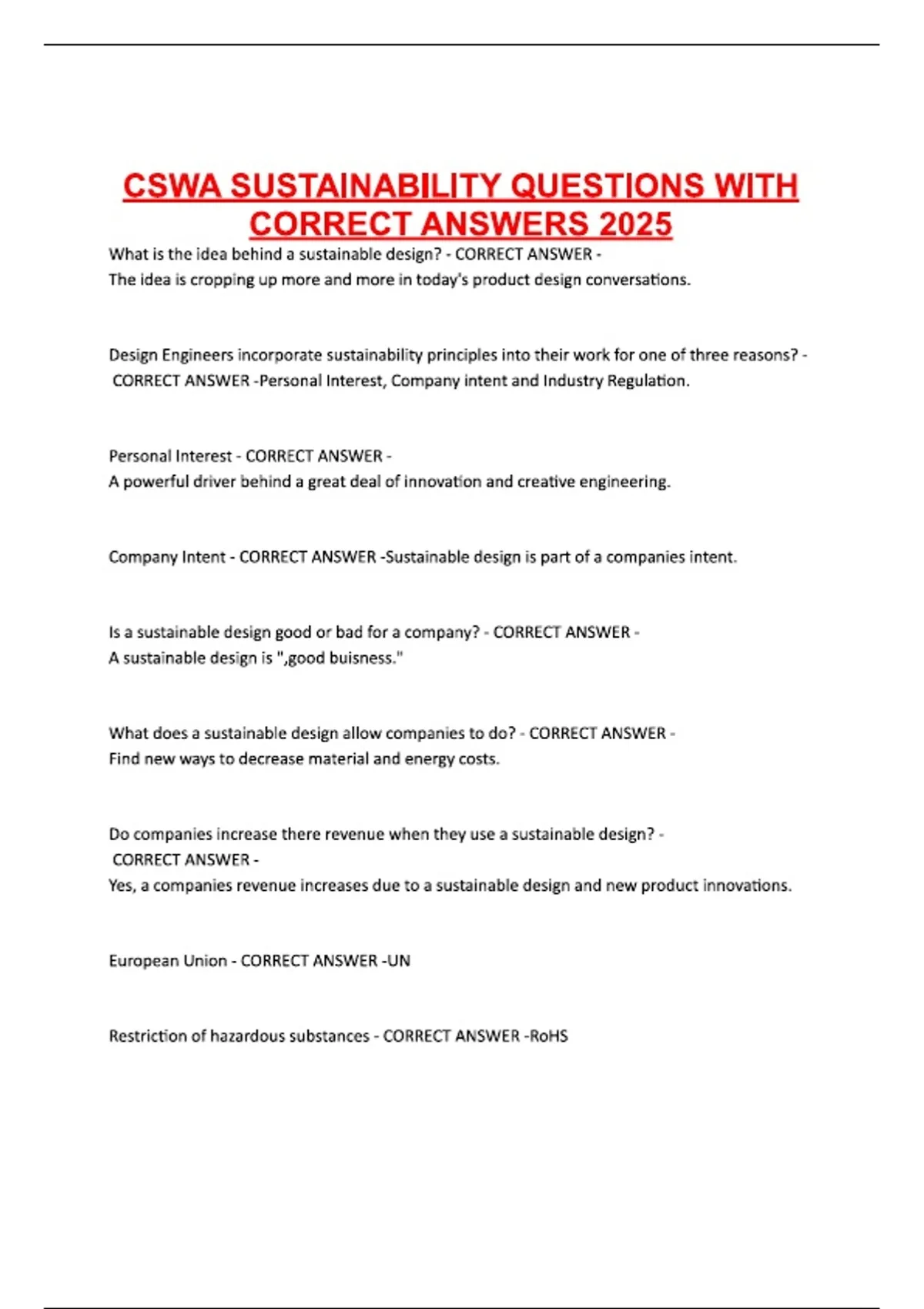 CSWA SUSTAINABILITY QUESTIONS WITH CORRECT ANSWERS 2025

What is the idea behind a sustainable design? - CORRECT ANSWER - The idea is cropping up more and more in today's product design conversations.

Design Engineers incorporate sustainability principles into their work for one of three reasons? - CORRECT ANSWER -Personal Interest, Company intent and Industry Regulation.

Personal Interest - CORRECT ANSWER - A powerful driver behind a great deal of innovation and creative engineering.

Company Intent - CORRECT ANSWER -Sustainable design is part of a companies intent.

Is a sustainable design good or bad for a company? - CORRECT ANSWER - A sustainable design is ",good buisness."

What does a sustainable design allow companies to do? - CORRECT ANSWER - Find new ways to decrease material and energy costs.

Do companies increase there revenue when they use a sustainable design? - CORRECT ANSWER - Yes, a companies revenue increases due to a sustainable design and new product innovations.

European Union - CORRECT ANSWER -UN

Restriction of hazardous substances - CORRECT ANSWER -RoHS